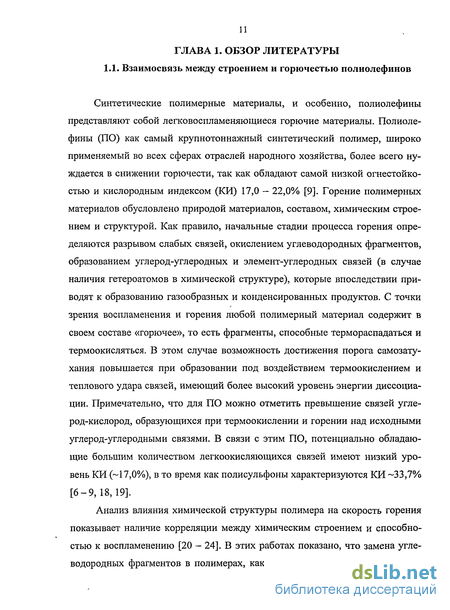 11

ГЛАВА 1. ОБЗОР ЛИТЕРАТУРЫ

1.1. Взаимосвязь между строением и горючестью полиолефинов

Синтетические полимерные материалы, и особенно, полиолефины представляют собой легковоспламеняющиеся горючие материалы. Полиолефины (ПО) как самый крупнотоннажный синтетический полимер, широко применяемый во всех сферах отраслей народного хозяйства, более всего нуждается в снижении горючести, так как обладают самой низкой огнестойкостью и кислородным индексом (КИ) 17,0 – 22,0% [9]. Горение полимерных материалов обусловлено природой материалов, составом, химическим строением и структурой. Как правило, начальные стадии процесса горения определяются разрывом слабых связей, окислением углеводородных фрагментов, образованием углерод-углеродных и элемент-углеродных связей (в случае наличия гетероатомов в химической структуре), которые впоследствии приводят к образованию газообразных и конденсированных продуктов. С точки зрения воспламенения и горения любой полимерный материал содержит в своем составе «горючее», то есть фрагменты, способные термораспадаться и термоокисляться. В этом случае возможность достижения порога самозатухания повышается при образовании под воздействием термоокислением и теплового удара связей, имеющий более высокий уровень энергии диссоциации. Примечательно, что для ПО можно отметить превышение связей углерод-кислород, образующихся при термоокислении и горении над исходными углерод-углеродными связями. В связи с этим ПО, потенциально обладающие большим количеством легкоокисляющихся связей имеют низкий уровень КИ (~17,0%), в то время как полисульфоны характеризуются КИ ~33,7% [6 – 9, 18, 19].

Анализ влияния химической структуры полимера на скорость горения показывает наличие корреляции между химическим строением и способностью к воспламенению [20 – 24]. В этих работах показано, что замена углеводородных фрагментов в полимерах, как

dsLib.net
библиотека диссертаций